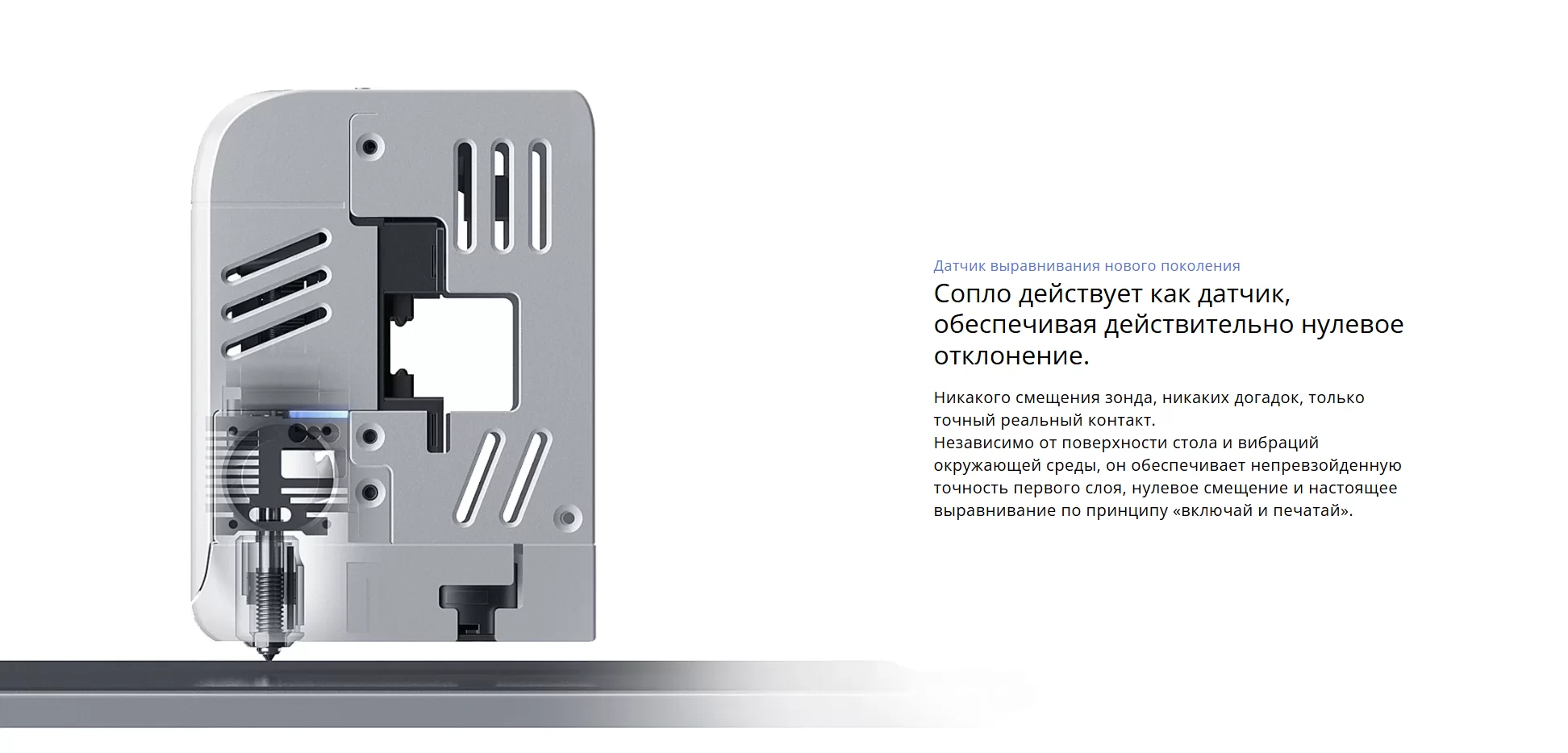 Датчик выравнивания нового поколения

Сопло действует как датчик, обеспечивая действительно нулевое отклонение.

Никакого смещения зонда, никаких догадок, только точный реальный контакт.
Независимо от поверхности стола и вибраций окружающей среды, он обеспечивает непревзойденную точность первого слоя, нулевое смещение и настоящее выравнивание по принципу «включай и печатай».